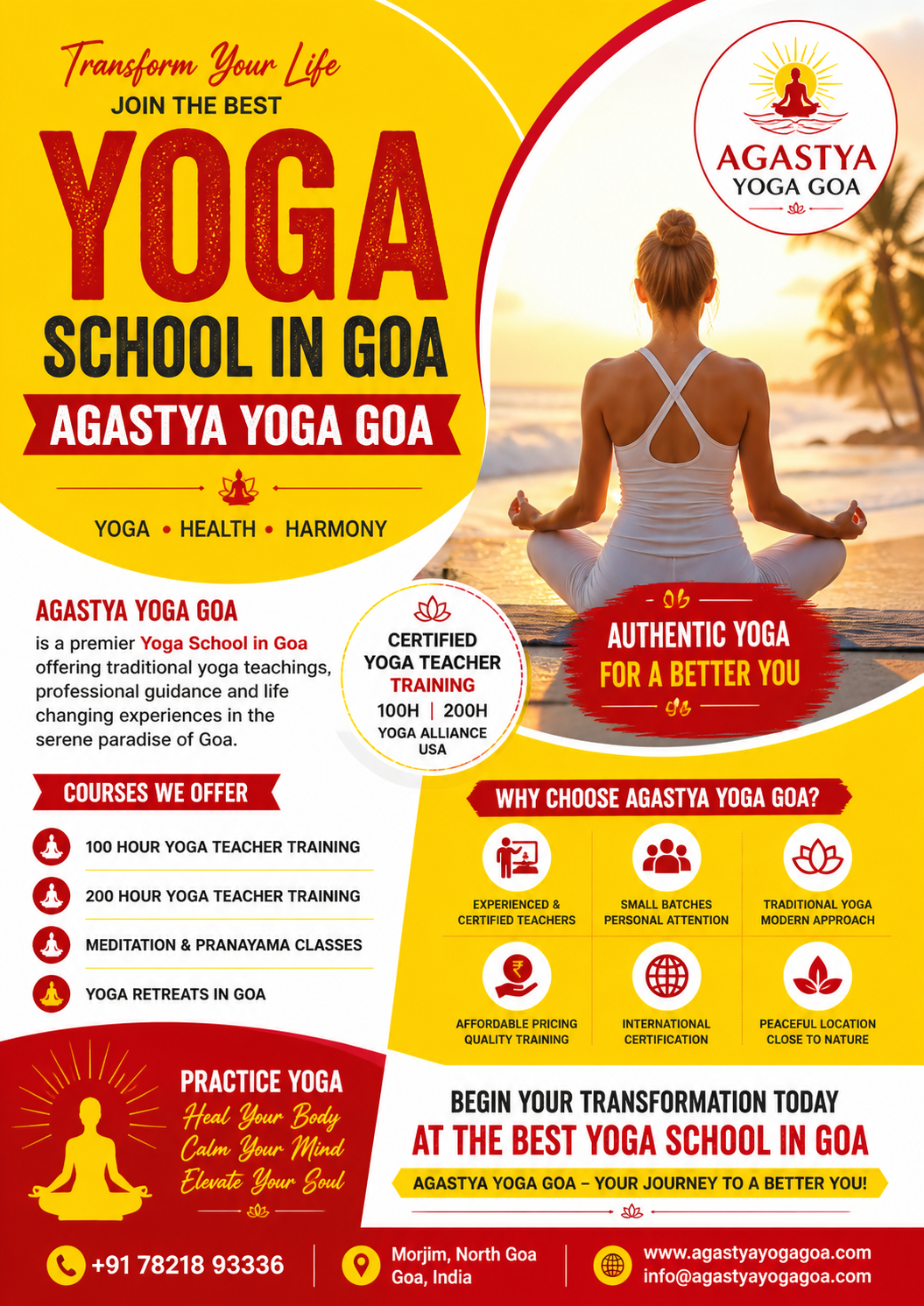 Transform Your Life
JOIN THE BEST
YOGA
SCHOOL IN GOA
AGASTYA YOGA GOA

YOGA • HEALTH • HARMONY

AGASTYA
YOGA GOA

AGASTYA YOGA GOA
is a premier Yoga School in Goa offering traditional yoga teachings, professional guidance and life changing experiences in the serene paradise of Goa.

CERTIFIED
YOGA TEACHER
TRAINING
100H | 200H
YOGA ALLIANCE
USA

AUTHENTIC YOGA
FOR A BETTER YOU

COURSES WE OFFER

100 HOUR YOGA TEACHER TRAINING
200 HOUR YOGA TEACHER TRAINING
MEDITATION & PRANAYAMA CLASSES
YOGA RETREATS IN GOA

WHY CHOOSE AGASTYA YOGA GOA?

EXPERIENCED & CERTIFIED TEACHERS
SMALL BATCHES PERSONAL ATTENTION
TRADITIONAL YOGA MODERN APPROACH
AFFORDABLE PRICING QUALITY TRAINING
INTERNATIONAL CERTIFICATION
PEACEFUL LOCATION CLOSE TO NATURE

PRACTICE YOGA
Heal Your Body
Calm Your Mind
Elevate Your Soul

BEGIN YOUR TRANSFORMATION TODAY
AT THE BEST YOGA SCHOOL IN GOA
AGASTYA YOGA GOA – YOUR JOURNEY TO A BETTER YOU!

+91 78218 93336
Morjim, North Goa
Goa, India
www.agastyayogagoa.com
info@agastyayogagoa.com